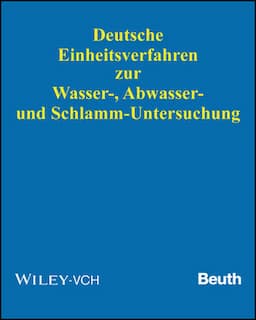 Deutsche
Einheitsverfahren
zur
Wasser-, Abwasser-
und Schlamm-Untersuchung

WILEY-VCH

Beuth